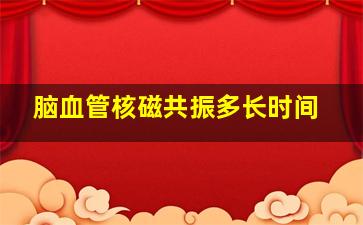 脑血管核磁共振多长时间